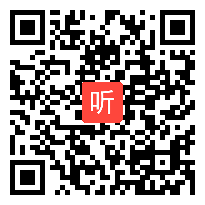 听